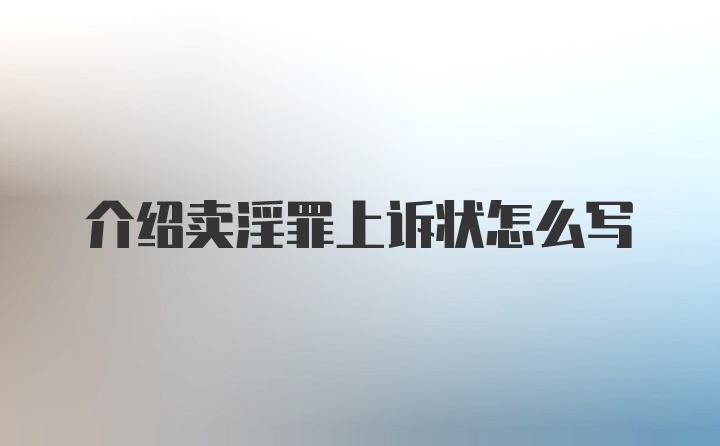 介绍卖淫罪上诉状怎么写